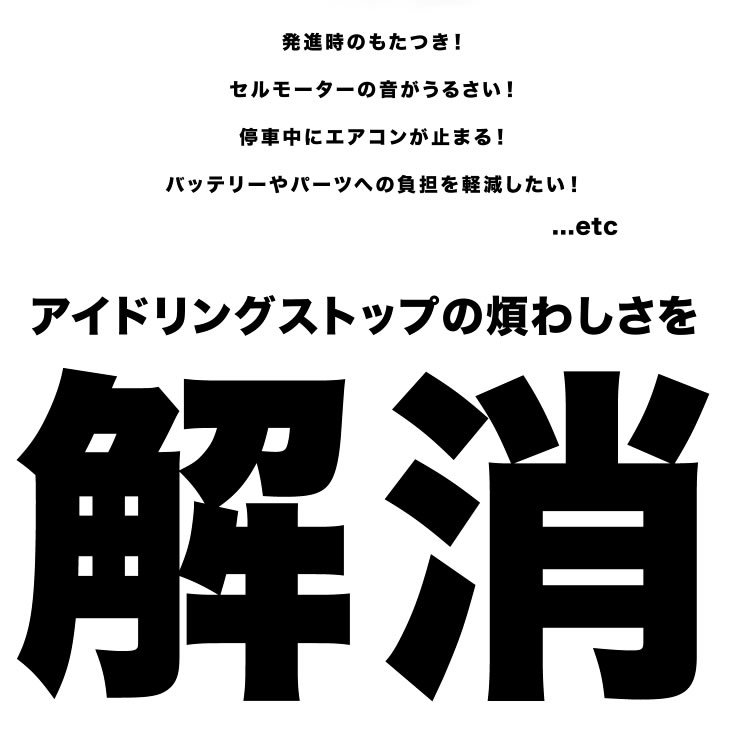 発進時のもたつき！

セルモーターの音がうるさい！

停車中にエアコンが止まる！

バッテリーやパーツへの負担を軽減したい！

...etc

アイドリングストップの煩わしさを

解消